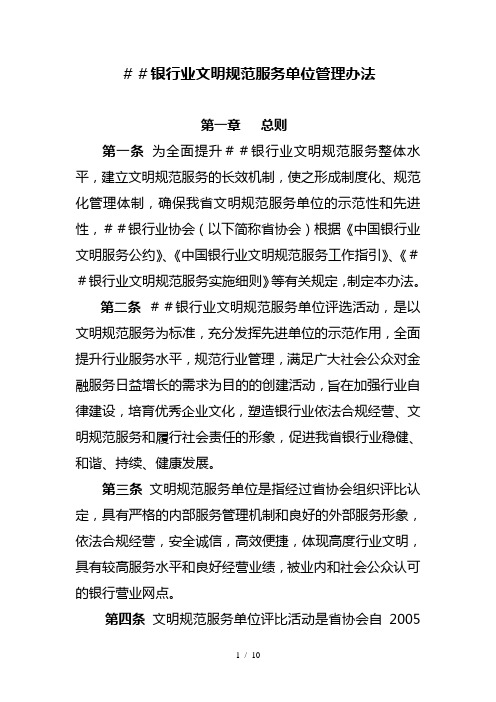 ##银行业文明规范服务单位管理办法

第一章　总则

第一条 为全面提升##银行业文明规范服务整体水平，建立文明规范服务的长效机制，使之形成制度化、规范化管理体制，确保我省文明规范服务单位的示范性和先进性，##银行业协会（以下简称省协会）根据《中国银行业文明服务公约》、《中国银行业文明规范服务工作指引》、《##银行业文明规范服务实施细则》等有关规定，制定本办法。

第二条 ##银行业文明规范服务单位评选活动，是以文明规范服务为标准，充分发挥先进单位的示范作用，全面提升行业服务水平，规范行业管理，满足广大社会公众对金融服务日益增长的需求为目的的创建活动，旨在加强行业自律建设，培育优秀企业文化，塑造银行业依法合规经营、文明规范服务和履行社会责任的形象，促进我省银行业稳健、和谐、持续、健康发展。

第三条 文明规范服务单位是指经过省协会组织评比认定，具有严格的内部服务管理机制和良好的外部服务形象，依法合规经营，安全诚信，高效便捷，体现高度行业文明，具有较高服务水平和良好经营业绩，被业内和社会公众认可的银行营业网点。

第四条 文明规范服务单位评比活动是省协会自 2005

1 / 10